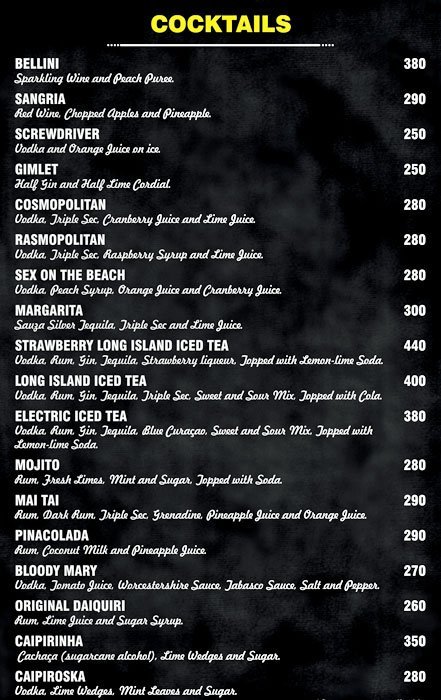 COCKTAILS

BELLINI 380
Sparkling Wine and Peach Puree.

SANGRIA 290
Red Wine, Chopped Apples and Pineapple.

SCREWDRIVER 250
Vodka and Orange Juice on ice.

GIMLET 250
Half Gin and Half Lime Cordial.

COSMOPOLITAN 280
Vodka, Triple Sec, Cranberry Juice and Lime Juice.

RASMOPOLITAN 280
Vodka, Triple Sec, Raspberry Syrup and Lime Juice.

SEX ON THE BEACH 280
Vodka, Peach Syrup, Orange Juice and Cranberry Juice.

MARGARITA 300
Sauza Silver Tequila, Triple Sec and Lime Juice.

STRAWBERRY LONG ISLAND ICED TEA 440
Vodka, Rum, Gin, Tequila, Strawberry liqueur, Topped with Lemon-lime Soda.

LONG ISLAND ICED TEA 400
Vodka, Rum, Gin, Tequila, Triple Sec, Sweet and Sour Mix, Topped with Cola.

ELECTRIC ICED TEA 380
Vodka, Rum, Gin, Tequila, Blue Curaçao, Sweet and Sour Mix, Topped with Lemon-lime Soda.

MOJITO 280
Rum, Fresh Limes, Mint and Sugar, Topped with Soda.

MAI TAI 290
Rum, Dark Rum, Triple Sec, Grenadine, Pineapple Juice and Orange Juice.

PINACOLADA 290
Rum, Coconut Milk and Pineapple Juice.

BLOODY MARY 270
Vodka, Tomato Juice, Worcestershire Sauce, Tabasco Sauce, Salt and Pepper.

ORIGINAL DAIQUIRI 260
Rum, Lime Juice and Sugar Syrup.

CAIPIRINHA 350
Cachaça (sugarcane alcohol), Lime Wedges and Sugar.

CAIPIROSKA 280
Vodka, Lime Wedges, Mint Leaves and Sugar.